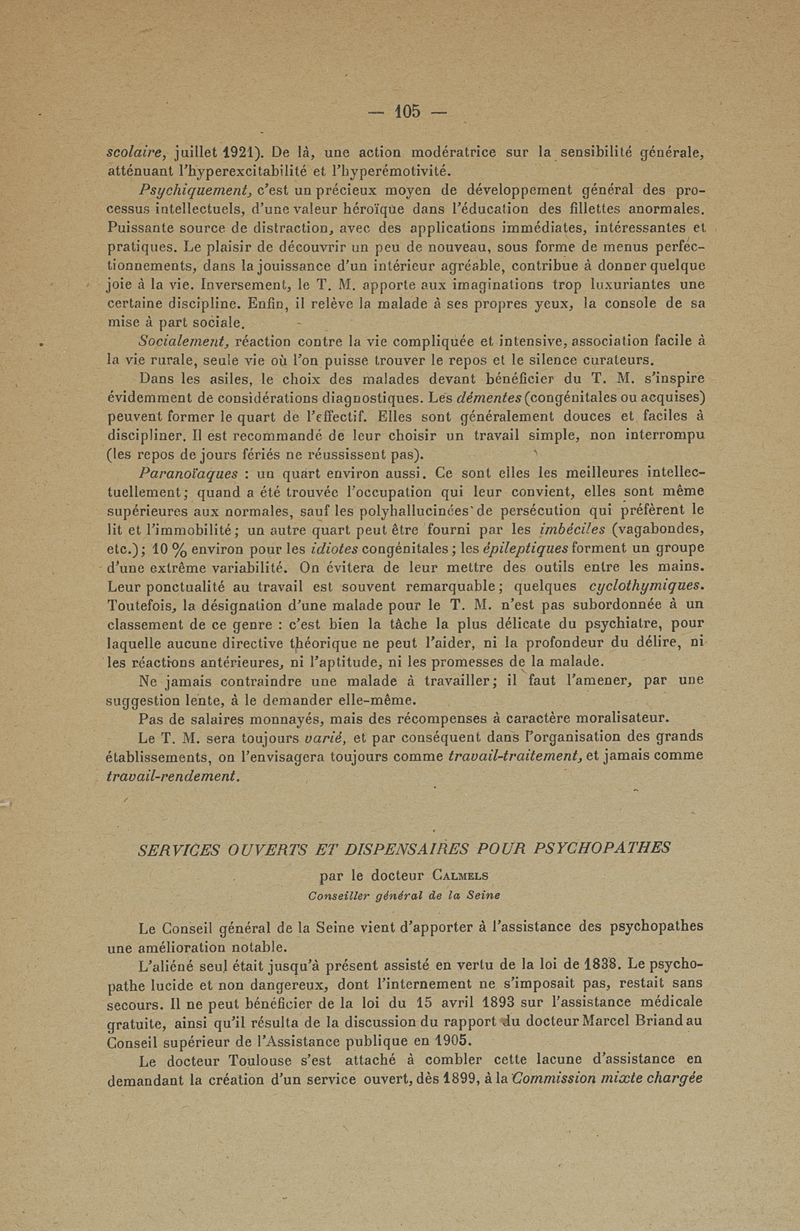 — 105 —

scolaire, juillet 1921). De là, une action modératrice sur la sensibilité générale, atténuant l'hyperexcitabilité et l'hyperémotivité.

Psychiquement, c'est un précieux moyen de développement général des processus intellectuels, d'une valeur héroïque dans l'éducation des fillettes anormales. Puissante source de distraction, avec des applications immédiates, intéressantes et pratiques. Le plaisir de découvrir un peu de nouveau, sous forme de menus perfectionnements, dans la jouissance d'un intérieur agréable, contribue à donner quelque joie à la vie. Inversement, le T. M. apporte aux imaginations trop luxuriantes une certaine discipline. Enfin, il relève la malade à ses propres yeux, la console de sa mise à part sociale.

Socialement, réaction contre la vie compliquée et intensive, association facile à la vie rurale, seule vie où l'on puisse trouver le repos et le silence curateurs.

Dans les asiles, le choix des malades devant bénéficier du T. M. s'inspire évidemment de considérations diagnostiques. Les démentes (congénitales ou acquises) peuvent former le quart de l'effectif. Elles sont généralement douces et faciles à discipliner. Il est recommandé de leur choisir un travail simple, non interrompu (les repos de jours fériés ne réussissent pas).

Paranoïaques : un quart environ aussi. Ce sont elles les meilleures intellectuellement ; quand a été trouvée l'occupation qui leur convient, elles sont même supérieures aux normales, sauf les polyhallucinées de persécution qui préfèrent le lit et l'immobilité ; un autre quart peut être fourni par les imbéciles (vagabondes, etc.) ; 10 % environ pour les idiotes congénitales ; les épileptiques forment un groupe d'une extrême variabilité. On évitera de leur mettre des outils entre les mains. Leur ponctualité au travail est souvent remarquable ; quelques cyclothymiques. Toutefois, la désignation d'une malade pour le T. M. n'est pas subordonnée à un classement de ce genre : c'est bien la tâche la plus délicate du psychiatre, pour laquelle aucune directive théorique ne peut l'aider, ni la profondeur du délire, ni les réactions antérieures, ni l'aptitude, ni les promesses de la malade.

Ne jamais contraindre une malade à travailler ; il faut l'amener, par une suggestion lente, à le demander elle-même.

Pas de salaires monnayés, mais des récompenses à caractère moralisateur.

Le T. M. sera toujours varié, et par conséquent dans l'organisation des grands établissements, on l'envisagera toujours comme travail-traitement, et jamais comme travail-rendement.

SERVICES OUVERTS ET DISPENSAIRES POUR PSYCHOPATHES

par le docteur Calmels
Conseiller général de la Seine

Le Conseil général de la Seine vient d'apporter à l'assistance des psychopathes une amélioration notable.

L'aliéné seul était jusqu'à présent assisté en vertu de la loi de 1838. Le psychopathe lucide et non dangereux, dont l'internement ne s'imposait pas, restait sans secours. Il ne peut bénéficier de la loi du 15 avril 1893 sur l'assistance médicale gratuite, ainsi qu'il résulta de la discussion du rapport du docteur Marcel Briand au Conseil supérieur de l'Assistance publique en 1905.

Le docteur Toulouse s'est attaché à combler cette lacune d'assistance en demandant la création d'un service ouvert, dès 1899, à la Commission mixte chargée